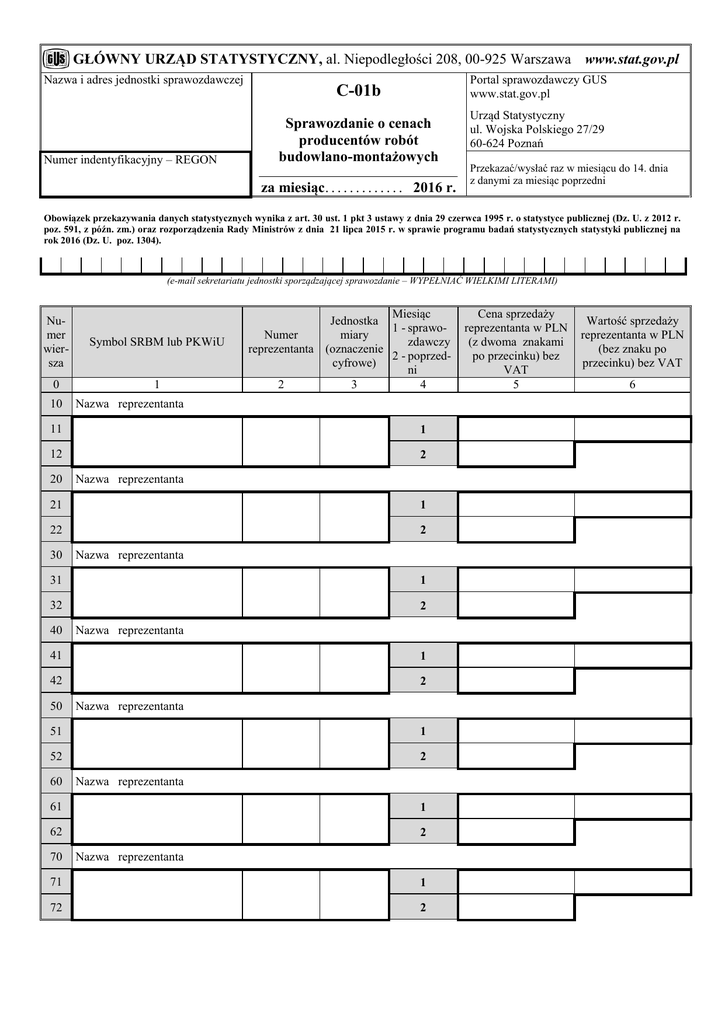 GUS GŁÓWNY URZĄD STATYSTYCZNY, al. Niepodległości 208, 00-925 Warszawa www.stat.gov.pl

Nazwa i adres jednostki sprawozdawczej

Numer indentyfikacyjny – REGON

C-01b

Sprawozdanie o cenach producentów robót budowlano-montażowych

za miesiąc. . . . . . . . . . . . . 2016 r.

Portal sprawozdawczy GUS www.stat.gov.pl

Urząd Statystyczny ul. Wojska Polskiego 27/29 60-624 Poznań

Przekazać/wysłać raz w miesiącu do 14. dnia z danymi za miesiąc poprzedni

Obowiązek przekazywania danych statystycznych wynika z art. 30 ust. 1 pkt 3 ustawy z dnia 29 czerwca 1995 r. o statystyce publicznej (Dz. U. z 2012 r. poz. 591, z późn. zm.) oraz rozporządzenia Rady Ministrów z dnia 21 lipca 2015 r. w sprawie programu badań statystycznych statystyki publicznej na rok 2016 (Dz. U. poz. 1304).

(e-mail sekretariatu jednostki sporządzającej sprawozdanie – WYPEŁNIAĆ WIELKIMI LITERAMI)

| Numer wiersza | Symbol SRBM lub PKWiU | Numer reprezentanta | Jednostka miary (oznaczenie cyfrowe) | Miesiąc 1 - sprawozdawczy 2 - poprzedni | Cena sprzedaży reprezentanta w PLN (z dwoma znakami po przecinku) bez VAT | Wartość sprzedaży reprezentanta w PLN (bez znaku po przecinku) bez VAT |
|---|---|---|---|---|---|---|
| 0 | 1 | 2 | 3 | 4 | 5 | 6 |
| 10 | Nazwa reprezentanta | | | | | |
| 11 | | | | 1 | | |
| 12 | | | | 2 | | |
| 20 | Nazwa reprezentanta | | | | | |
| 21 | | | | 1 | | |
| 22 | | | | 2 | | |
| 30 | Nazwa reprezentanta | | | | | |
| 31 | | | | 1 | | |
| 32 | | | | 2 | | |
| 40 | Nazwa reprezentanta | | | | | |
| 41 | | | | 1 | | |
| 42 | | | | 2 | | |
| 50 | Nazwa reprezentanta | | | | | |
| 51 | | | | 1 | | |
| 52 | | | | 2 | | |
| 60 | Nazwa reprezentanta | | | | | |
| 61 | | | | 1 | | |
| 62 | | | | 2 | | |
| 70 | Nazwa reprezentanta | | | | | |
| 71 | | | | 1 | | |
| 72 | | | | 2 | | |